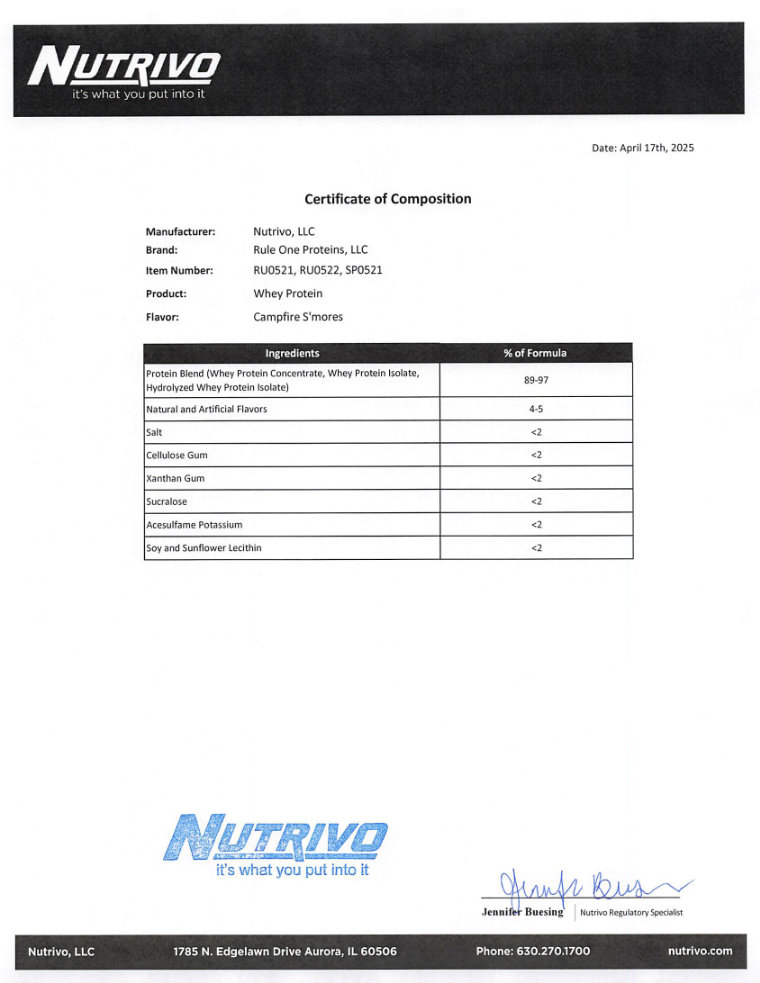 NUTRIVO
it's what you put into it

Date: April 17th, 2025

Certificate of Composition

Manufacturer: Nutrivo, LLC
Brand: Rule One Proteins, LLC
Item Number: RU0521, RU0522, SP0521
Product: Whey Protein
Flavor: Campfire S'mores

| Ingredients | % of Formula |
|---|---|
| Protein Blend (Whey Protein Concentrate, Whey Protein Isolate, Hydrolyzed Whey Protein Isolate) | 89-97 |
| Natural and Artificial Flavors | 4-5 |
| Salt | <2 |
| Cellulose Gum | <2 |
| Xanthan Gum | <2 |
| Sucralose | <2 |
| Acesulfame Potassium | <2 |
| Soy and Sunflower Lecithin | <2 |

NUTRIVO
it's what you put into it

Jennifer Buesing

Jennifer Buesing | Nutrivo Regulatory Specialist

Nutrivo, LLC 1785 N. Edgelawn Drive Aurora, IL 60506 Phone: 630.270.1700 nutrivo.com